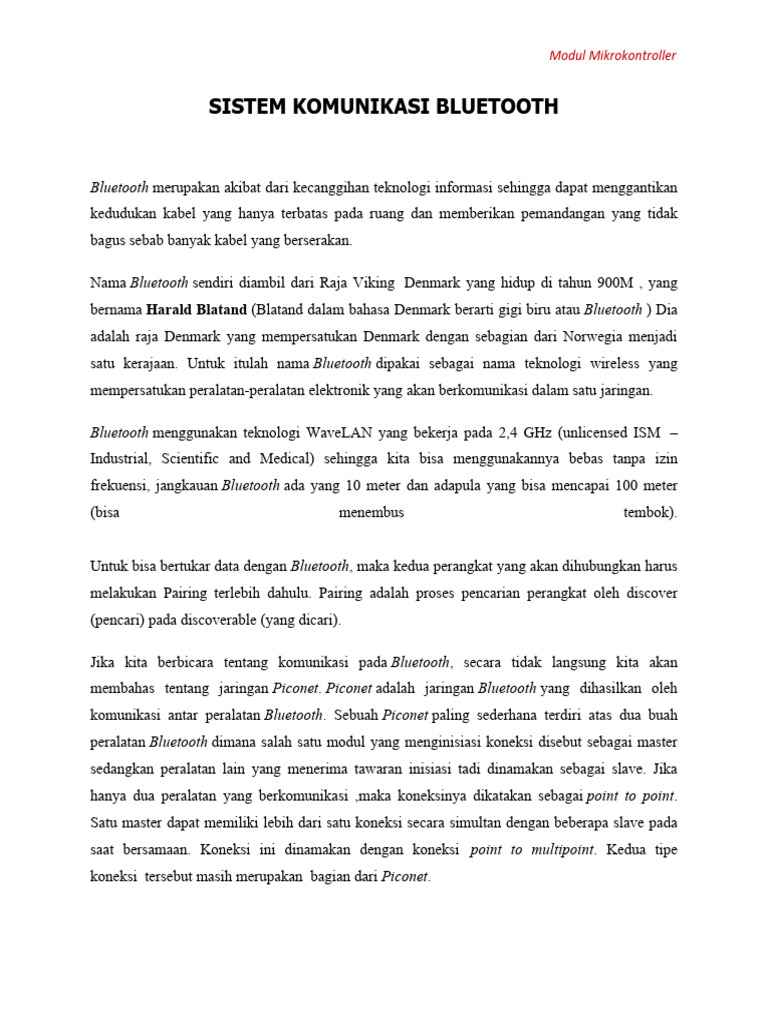 Modul Mikrokontroller

SISTEM KOMUNIKASI BLUETOOTH

Bluetooth merupakan akibat dari kecanggihan teknologi informasi sehingga dapat menggantikan kedudukan kabel yang hanya terbatas pada ruang dan memberikan pemandangan yang tidak bagus sebab banyak kabel yang berserakan.

Nama Bluetooth sendiri diambil dari Raja Viking Denmark yang hidup di tahun 900M , yang bernama Harald Blatand (Blatand dalam bahasa Denmark berarti gigi biru atau Bluetooth ) Dia adalah raja Denmark yang mempersatukan Denmark dengan sebagian dari Norwegia menjadi satu kerajaan. Untuk itulah nama Bluetooth dipakai sebagai nama teknologi wireless yang mempersatukan peralatan-peralatan elektronik yang akan berkomunikasi dalam satu jaringan.

Bluetooth menggunakan teknologi WaveLAN yang bekerja pada 2,4 GHz (unlicensed ISM – Industrial, Scientific and Medical) sehingga kita bisa menggunakannya bebas tanpa izin frekuensi, jangkauan Bluetooth ada yang 10 meter dan adapula yang bisa mencapai 100 meter (bisa menembus tembok).

Untuk bisa bertukar data dengan Bluetooth, maka kedua perangkat yang akan dihubungkan harus melakukan Pairing terlebih dahulu. Pairing adalah proses pencarian perangkat oleh discover (pencari) pada discoverable (yang dicari).

Jika kita berbicara tentang komunikasi pada Bluetooth, secara tidak langsung kita akan membahas tentang jaringan Piconet. Piconet adalah jaringan Bluetooth yang dihasilkan oleh komunikasi antar peralatan Bluetooth. Sebuah Piconet paling sederhana terdiri atas dua buah peralatan Bluetooth dimana salah satu modul yang menginisiasi koneksi disebut sebagai master sedangkan peralatan lain yang menerima tawaran inisiasi tadi dinamakan sebagai slave. Jika hanya dua peralatan yang berkomunikasi ,maka koneksinya dikatakan sebagai point to point. Satu master dapat memiliki lebih dari satu koneksi secara simultan dengan beberapa slave pada saat bersamaan. Koneksi ini dinamakan dengan koneksi point to multipoint. Kedua tipe koneksi tersebut masih merupakan bagian dari Piconet.